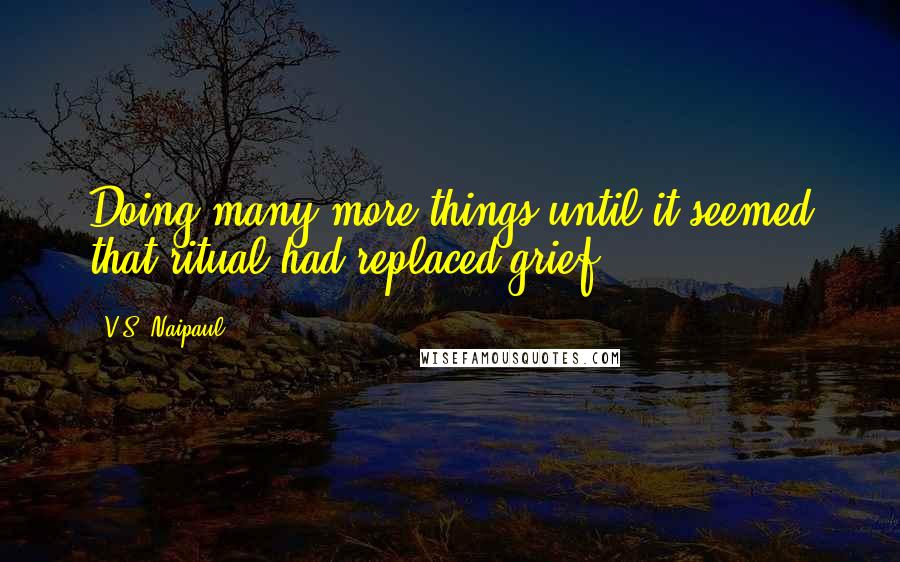 Doing many more things until it seemed that ritual had replaced grief.

V.S. Naipaul

WISEFAMOUSQUOTES.COM